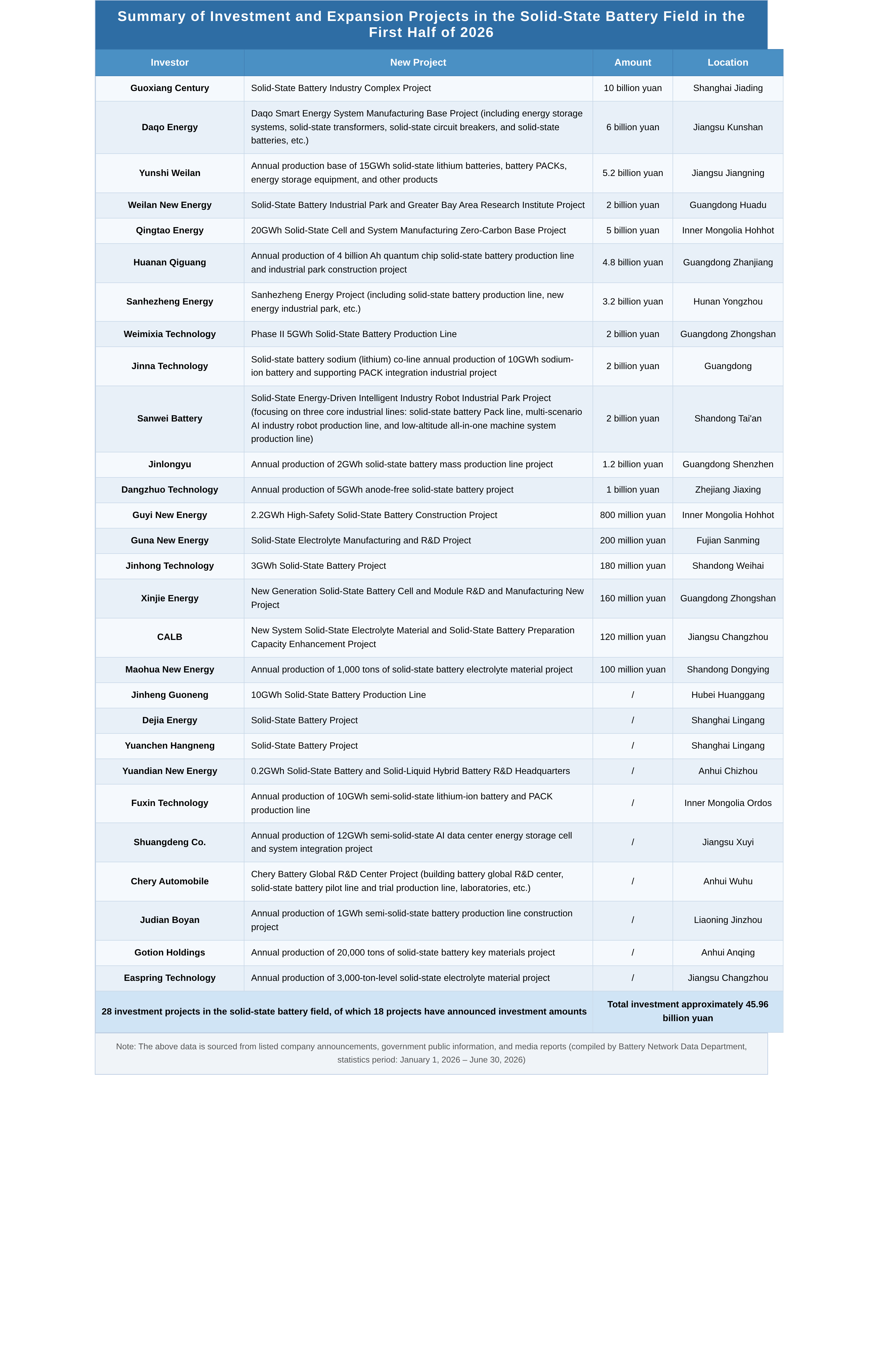 Summary of Investment and Expansion Projects in the Solid-State Battery Field in the First Half of 2026

| Investor | New Project | Amount | Location |
|---|---|---|---|
| Guoxiang Century | Solid-State Battery Industry Complex Project | 10 billion yuan | Shanghai Jiading |
| Daqo Energy | Daqo Smart Energy System Manufacturing Base Project (including energy storage systems, solid-state transformers, solid-state circuit breakers, and solid-state batteries, etc.) | 6 billion yuan | Jiangsu Kunshan |
| Yunshi Weilan | Annual production base of 15GWh solid-state lithium batteries, battery PACKs, energy storage equipment, and other products | 5.2 billion yuan | Jiangsu Jiangning |
| Weilan New Energy | Solid-State Battery Industrial Park and Greater Bay Area Research Institute Project | 2 billion yuan | Guangdong Huadu |
| Qingtao Energy | 20GWh Solid-State Cell and System Manufacturing Zero-Carbon Base Project | 5 billion yuan | Inner Mongolia Hohhot |
| Huanan Qiguang | Annual production of 4 billion Ah quantum chip solid-state battery production line and industrial park construction project | 4.8 billion yuan | Guangdong Zhanjiang |
| Sanhezheng Energy | Sanhezheng Energy Project (including solid-state battery production line, new energy industrial park, etc.) | 3.2 billion yuan | Hunan Yongzhou |
| Weimixia Technology | Phase II 5GWh Solid-State Battery Production Line | 2 billion yuan | Guangdong Zhongshan |
| Jinna Technology | Solid-state battery sodium (lithium) co-line annual production of 10GWh sodium-ion battery and supporting PACK integration industrial project | 2 billion yuan | Guangdong |
| Sanwei Battery | Solid-State Energy-Driven Intelligent Industry Robot Industrial Park Project (focusing on three core industrial lines: solid-state battery Pack line, multi-scenario AI industry robot production line, and low-altitude all-in-one machine system production line) | 2 billion yuan | Shandong Tai'an |
| Jinlongyu | Annual production of 2GWh solid-state battery mass production line project | 1.2 billion yuan | Guangdong Shenzhen |
| Dangzhuo Technology | Annual production of 5GWh anode-free solid-state battery project | 1 billion yuan | Zhejiang Jiaxing |
| Guyi New Energy | 2.2GWh High-Safety Solid-State Battery Construction Project | 800 million yuan | Inner Mongolia Hohhot |
| Guna New Energy | Solid-State Electrolyte Manufacturing and R&D Project | 200 million yuan | Fujian Sanming |
| Jinhong Technology | 3GWh Solid-State Battery Project | 180 million yuan | Shandong Weihai |
| Xinjie Energy | New Generation Solid-State Battery Cell and Module R&D and Manufacturing New Project | 160 million yuan | Guangdong Zhongshan |
| CALB | New System Solid-State Electrolyte Material and Solid-State Battery Preparation Capacity Enhancement Project | 120 million yuan | Jiangsu Changzhou |
| Maohua New Energy | Annual production of 1,000 tons of solid-state battery electrolyte material project | 100 million yuan | Shandong Dongying |
| Jinheng Guoneng | 10GWh Solid-State Battery Production Line | / | Hubei Huanggang |
| Dejia Energy | Solid-State Battery Project | / | Shanghai Lingang |
| Yuanchen Hangneng | Solid-State Battery Project | / | Shanghai Lingang |
| Yuandian New Energy | 0.2GWh Solid-State Battery and Solid-Liquid Hybrid Battery R&D Headquarters | / | Anhui Chizhou |
| Fuxin Technology | Annual production of 10GWh semi-solid-state lithium-ion battery and PACK production line | / | Inner Mongolia Ordos |
| Shuangdeng Co. | Annual production of 12GWh semi-solid-state AI data center energy storage cell and system integration project | / | Jiangsu Xuyi |
| Chery Automobile | Chery Battery Global R&D Center Project (building battery global R&D center, solid-state battery pilot line and trial production line, laboratories, etc.) | / | Anhui Wuhu |
| Judian Boyan | Annual production of 1GWh semi-solid-state battery production line construction project | / | Liaoning Jinzhou |
| Gotion Holdings | Annual production of 20,000 tons of solid-state battery key materials project | / | Anhui Anqing |
| Easpring Technology | Annual production of 3,000-ton-level solid-state electrolyte material project | / | Jiangsu Changzhou |
| 28 investment projects in the solid-state battery field, of which 18 projects have announced investment amounts | | Total investment approximately 45.96 billion yuan | |

Note: The above data is sourced from listed company announcements, government public information, and media reports (compiled by Battery Network Data Department, statistics period: January 1, 2026 – June 30, 2026)